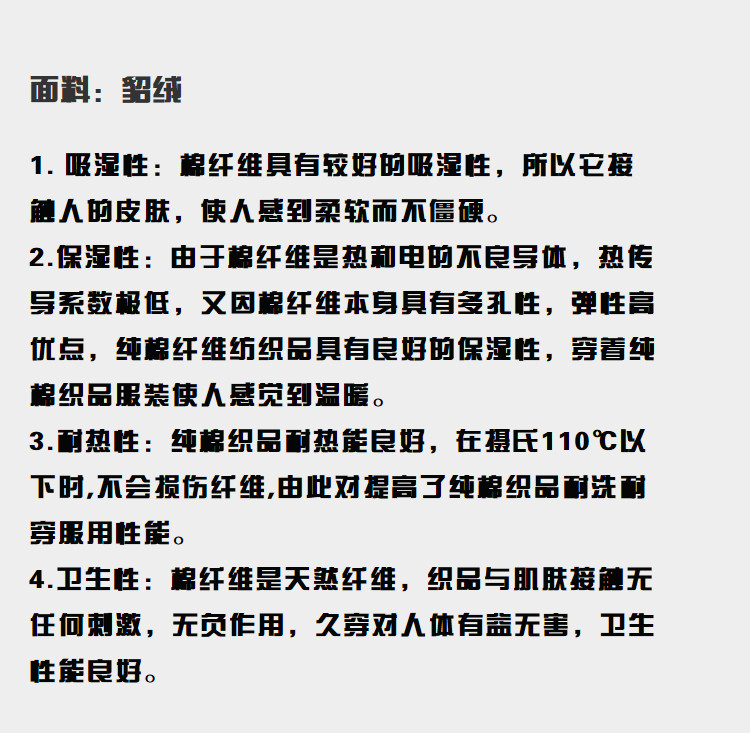 面料：貂绒

1. 吸湿性：棉纤维具有较好的吸湿性，所以它接触人的皮肤，使人感到柔软而不僵硬。
2.保湿性：由于棉纤维是热和电的不良导体，热传导系数极低，又因棉纤维本身具有多孔性，弹性高优点，纯棉纤维纺织品具有良好的保湿性，穿着纯棉织品服装使人感觉到温暖。
3.耐热性：纯棉织品耐热能良好，在摄氏110℃以下时,不会损伤纤维,由此对提高了纯棉织品耐洗耐穿服用性能。
4.卫生性：棉纤维是天然纤维，织品与肌肤接触无任何刺激，无负作用，久穿对人体有益无害，卫生性能良好。